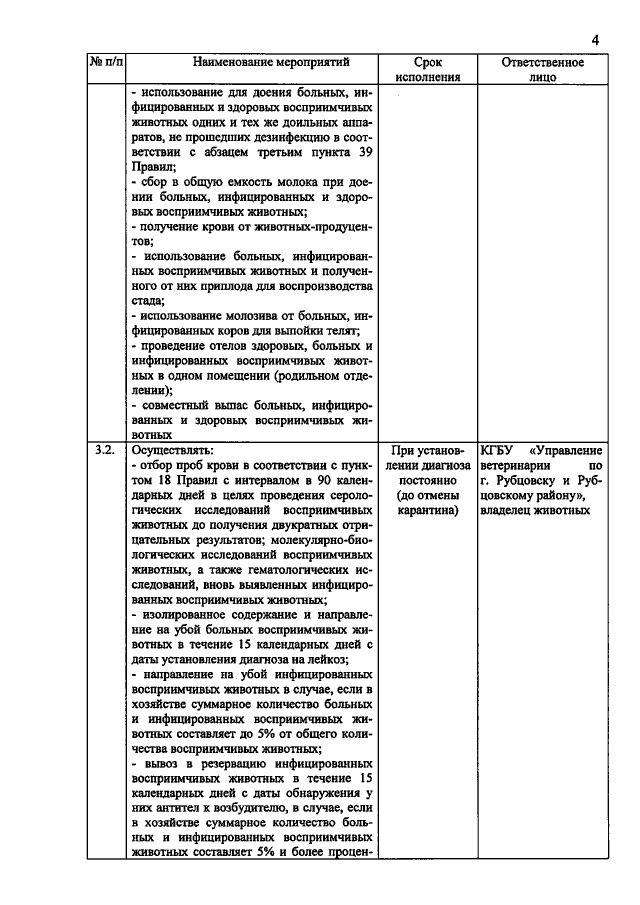 4

| № п/п | Наименование мероприятий | Срок исполнения | Ответственное лицо |
|---|---|---|---|
| | - использование для доения больных, инфицированных и здоровых восприимчивых животных одних и тех же доильных аппаратов, не прошедших дезинфекцию в соответствии с абзацем третьим пункта 39 Правил; - сбор в общую емкость молока при доении больных, инфицированных и здоровых восприимчивых животных; - получение крови от животных-продуцентов; - использование больных, инфицированных восприимчивых животных и полученного от них приплода для воспроизводства стада; - использование молозива от больных, инфицированных коров для выпойки телят; - проведение отелов здоровых, больных и инфицированных восприимчивых животных в одном помещении (родильном отделении); - совместный выпас больных, инфицированных и здоровых восприимчивых животных | | |
| 3.2. | Осуществлять: - отбор проб крови в соответствии с пунктом 18 Правил с интервалом в 90 календарных дней в целях проведения серологических исследований восприимчивых животных до получения двукратных отрицательных результатов; молекулярно-биологических исследований восприимчивых животных, а также гематологических исследований, вновь выявленных инфицированных восприимчивых животных; - изолированное содержание и направление на убой больных восприимчивых животных в течение 15 календарных дней с даты установления диагноза на лейкоз; - направление на убой инфицированных восприимчивых животных в случае, если в хозяйстве суммарное количество больных и инфицированных восприимчивых животных составляет до 5% от общего количества восприимчивых животных; - вывоз в резервацию инфицированных восприимчивых животных в течение 15 календарных дней с даты обнаружения у них антител к возбудителю, в случае, если в хозяйстве суммарное количество больных и инфицированных восприимчивых животных составляет 5% и более процен- | При установлении диагноза постоянно (до отмены карантина) | КГБУ «Управление ветеринарии по г. Рубцовску и Рубцовскому району», владелец животных |